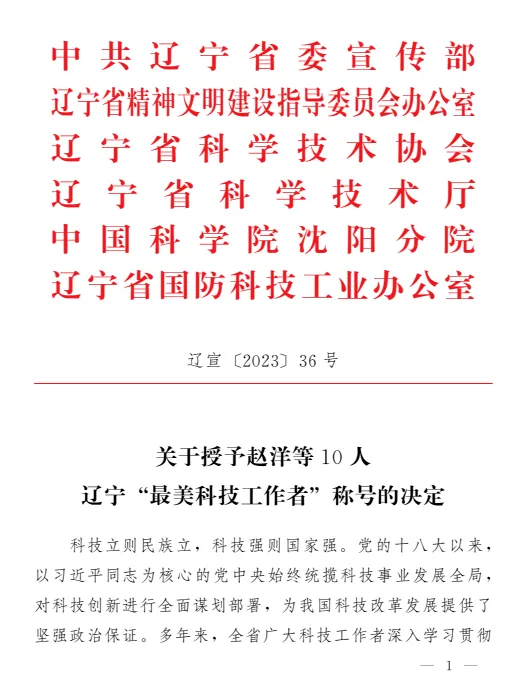 中共辽宁省委宣传部
辽宁省精神文明建设指导委员会办公室
辽宁省科学技术协会
辽宁省科学技术厅
中国科学院沈阳分院
辽宁省国防科技工业办公室

辽宣〔2023〕36号

关于授予赵洋等10人
辽宁“最美科技工作者”称号的决定

科技立则民族立，科技强则国家强。党的十八大以来，以习近平同志为核心的党中央始终统揽科技事业发展全局，对科技创新进行全面谋划部署，为我国科技改革发展提供了坚强政治保证。多年来，全省广大科技工作者深入学习贯彻

— 1 —